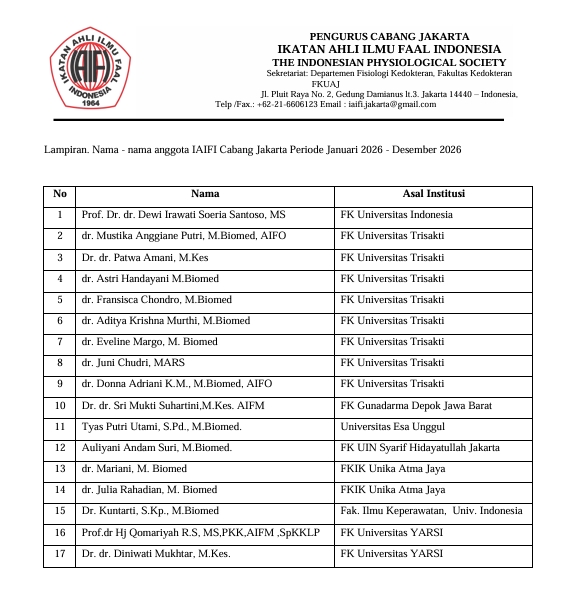 IKATAN AHLI ILMU FAAL INDONESIA
IAIFI
1964

PENGURUS CABANG JAKARTA
IKATAN AHLI ILMU FAAL INDONESIA
THE INDONESIAN PHYSIOLOGICAL SOCIETY
Sekretariat: Departemen Fisiologi Kedokteran, Fakultas Kedokteran FKUAJ
Jl. Pluit Raya No. 2, Gedung Damianus lt.3. Jakarta 14440 – Indonesia,
Telp /Fax.: +62-21-6606123 Email : iaifi.jakarta@gmail.com

Lampiran. Nama - nama anggota IAIFI Cabang Jakarta Periode Januari 2026 - Desember 2026

| No | Nama | Asal Institusi |
|---|---|---|
| 1 | Prof. Dr. dr. Dewi Irawati Soeria Santoso, MS | FK Universitas Indonesia |
| 2 | dr. Mustika Anggiane Putri, M.Biomed, AIFO | FK Universitas Trisakti |
| 3 | Dr. dr. Patwa Amani, M.Kes | FK Universitas Trisakti |
| 4 | dr. Astri Handayani M.Biomed | FK Universitas Trisakti |
| 5 | dr. Fransisca Chondro, M.Biomed | FK Universitas Trisakti |
| 6 | dr. Aditya Krishna Murthi, M.Biomed | FK Universitas Trisakti |
| 7 | dr. Eveline Margo, M. Biomed | FK Universitas Trisakti |
| 8 | dr. Juni Chudri, MARS | FK Universitas Trisakti |
| 9 | dr. Donna Adriani K.M., M.Biomed, AIFO | FK Universitas Trisakti |
| 10 | Dr. dr. Sri Mukti Suhartini,M.Kes. AIFM | FK Gunadarma Depok Jawa Barat |
| 11 | Tyas Putri Utami, S.Pd., M.Biomed. | Universitas Esa Unggul |
| 12 | Auliyani Andam Suri, M.Biomed. | FK UIN Syarif Hidayatullah Jakarta |
| 13 | dr. Mariani, M. Biomed | FKIK Unika Atma Jaya |
| 14 | dr. Julia Rahadian, M. Biomed | FKIK Unika Atma Jaya |
| 15 | Dr. Kuntarti, S.Kp., M.Biomed | Fak. Ilmu Keperawatan, Univ. Indonesia |
| 16 | Prof.dr Hj Qomariyah R.S, MS,PKK,AIFM ,SpKKLP | FK Universitas YARSI |
| 17 | Dr. dr. Diniwati Mukhtar, M.Kes. | FK Universitas YARSI |